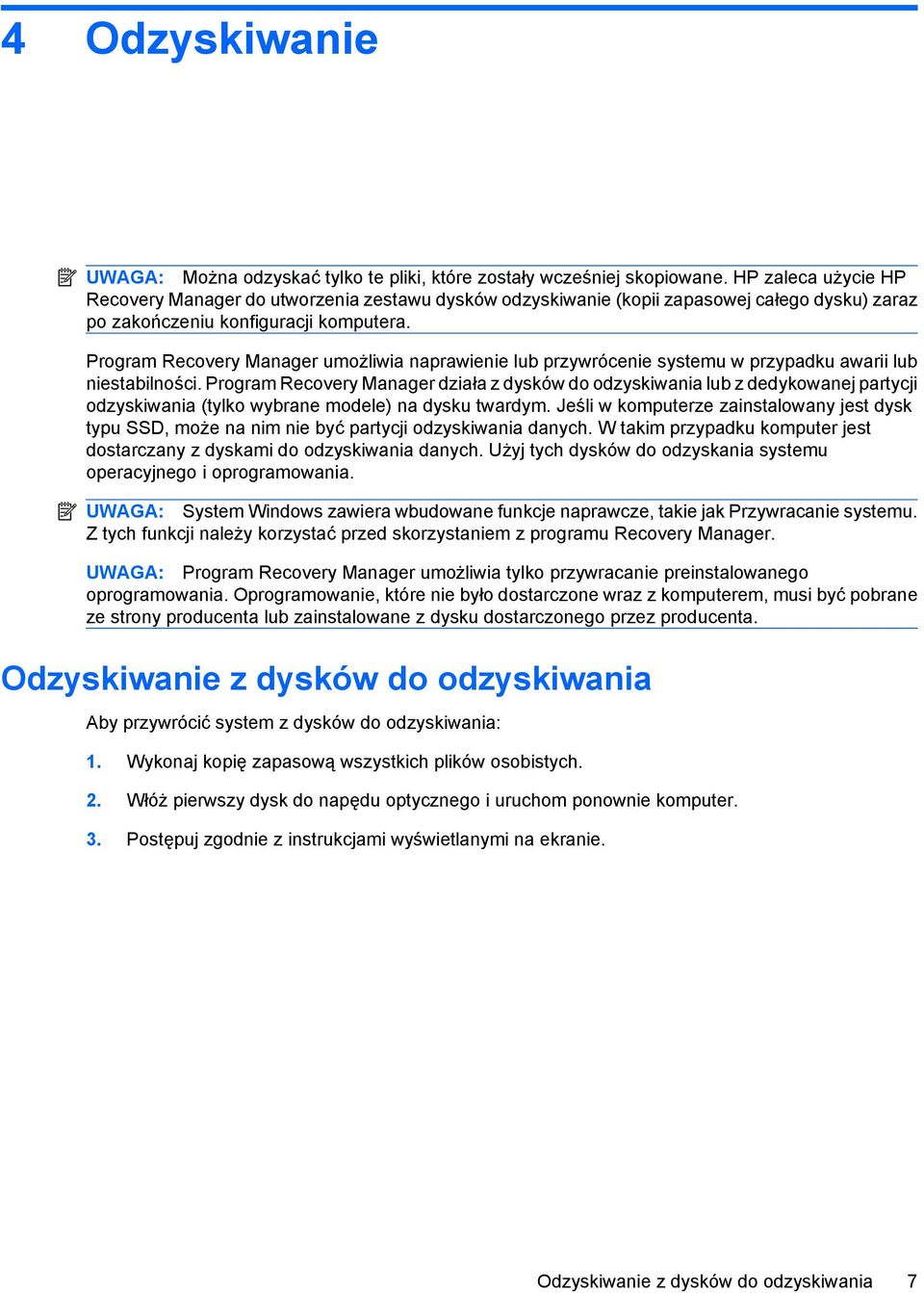 4 Odzyskiwanie

UWAGA: Można odzyskać tylko te pliki, które zostały wcześniej skopiowane. HP zaleca użycie HP Recovery Manager do utworzenia zestawu dysków odzyskiwanie (kopii zapasowej całego dysku) zaraz po zakończeniu konfiguracji komputera.

Program Recovery Manager umożliwia naprawienie lub przywrócenie systemu w przypadku awarii lub niestabilności. Program Recovery Manager działa z dysków do odzyskiwania lub z dedykowanej partycji odzyskiwania (tylko wybrane modele) na dysku twardym. Jeśli w komputerze zainstalowany jest dysk typu SSD, może na nim nie być partycji odzyskiwania danych. W takim przypadku komputer jest dostarczany z dyskami do odzyskiwania danych. Użyj tych dysków do odzyskania systemu operacyjnego i oprogramowania.

UWAGA: System Windows zawiera wbudowane funkcje naprawcze, takie jak Przywracanie systemu. Z tych funkcji należy korzystać przed skorzystaniem z programu Recovery Manager.

UWAGA: Program Recovery Manager umożliwia tylko przywracanie preinstalowanego oprogramowania. Oprogramowanie, które nie było dostarczone wraz z komputerem, musi być pobrane ze strony producenta lub zainstalowane z dysku dostarczonego przez producenta.

Odzyskiwanie z dysków do odzyskiwania

Aby przywrócić system z dysków do odzyskiwania:

1. Wykonaj kopię zapasową wszystkich plików osobistych.

2. Włóż pierwszy dysk do napędu optycznego i uruchom ponownie komputer.

3. Postępuj zgodnie z instrukcjami wyświetlanymi na ekranie.

Odzyskiwanie z dysków do odzyskiwania 7